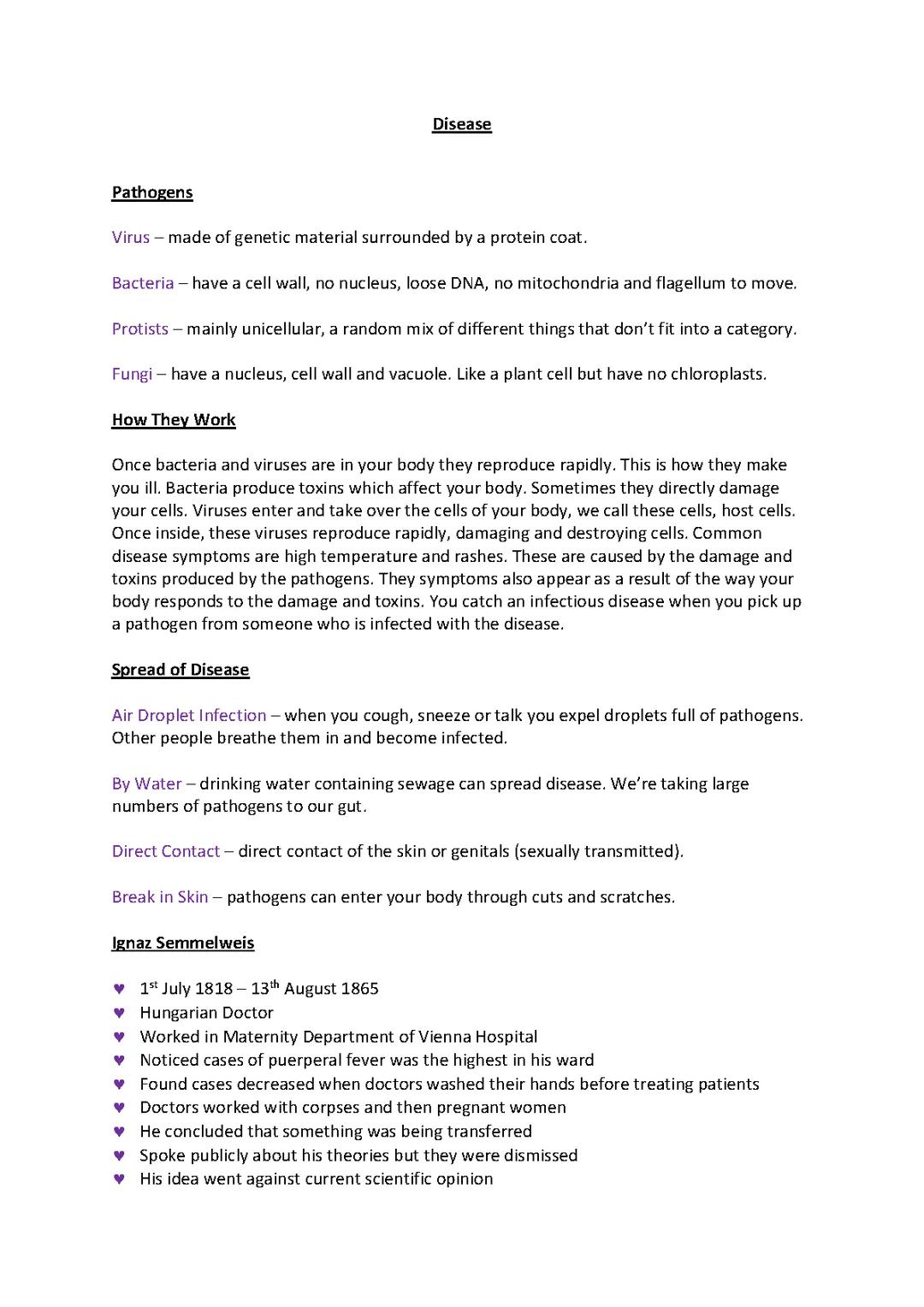 Disease

Pathogens

Virus – made of genetic material surrounded by a protein coat.

Bacteria – have a cell wall, no nucleus, loose DNA, no mitochondria and flagellum to move.

Protists – mainly unicellular, a random mix of different things that don't fit into a category.

Fungi – have a nucleus, cell wall and vacuole. Like a plant cell but have no chloroplasts.

How They Work

Once bacteria and viruses are in your body they reproduce rapidly. This is how they make you ill. Bacteria produce toxins which affect your body. Sometimes they directly damage your cells. Viruses enter and take over the cells of your body, we call these cells, host cells. Once inside, these viruses reproduce rapidly, damaging and destroying cells. Common disease symptoms are high temperature and rashes. These are caused by the damage and toxins produced by the pathogens. They symptoms also appear as a result of the way your body responds to the damage and toxins. You catch an infectious disease when you pick up a pathogen from someone who is infected with the disease.

Spread of Disease

Air Droplet Infection – when you cough, sneeze or talk you expel droplets full of pathogens. Other people breathe them in and become infected.

By Water – drinking water containing sewage can spread disease. We're taking large numbers of pathogens to our gut.

Direct Contact – direct contact of the skin or genitals (sexually transmitted).

Break in Skin – pathogens can enter your body through cuts and scratches.

Ignaz Semmelweis

♥ 1st July 1818 – 13th August 1865
♥ Hungarian Doctor
♥ Worked in Maternity Department of Vienna Hospital
♥ Noticed cases of puerperal fever was the highest in his ward
♥ Found cases decreased when doctors washed their hands before treating patients
♥ Doctors worked with corpses and then pregnant women
♥ He concluded that something was being transferred
♥ Spoke publicly about his theories but they were dismissed
♥ His idea went against current scientific opinion